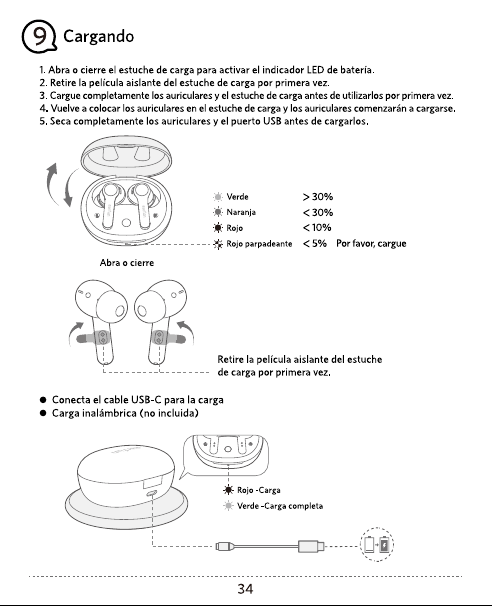 9 Cargando

1. Abra o cierre el estuche de carga para activar el indicador LED de batería.
2. Retire la película aislante del estuche de carga por primera vez.
3. Cargue completamente los auriculares y el estuche de carga antes de utilizarlos por primera vez.
4. Vuelve a colocar los auriculares en el estuche de carga y los auriculares comenzarán a cargarse.
5. Seca completamente los auriculares y el puerto USB antes de cargarlos.

Verde > 30%
Naranja < 30%
Rojo < 10%
Rojo parpadeante < 5% Por favor, cargue

Abra o cierre

Retire la película aislante del estuche de carga por primera vez.

• Conecta el cable USB-C para la carga
• Carga inalámbrica (no incluida)

Rojo -Carga
Verde -Carga completa

34